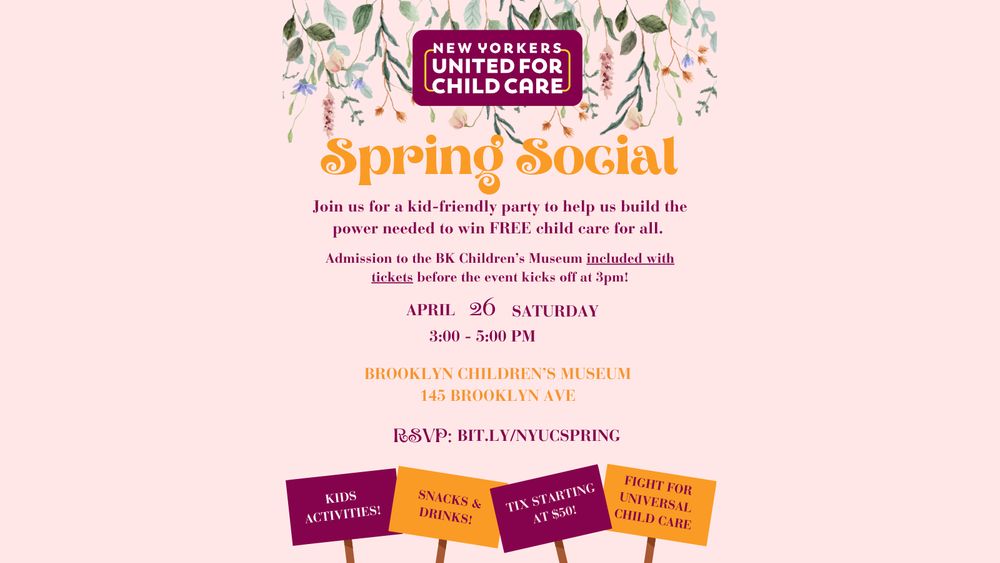 NEW YORKERS
UNITED FOR
CHILD CARE

Spring Social

Join us for a kid-friendly party to help us build the power needed to win FREE child care for all.

Admission to the BK Children's Museum included with tickets before the event kicks off at 3pm!

APRIL 26 SATURDAY
3:00 - 5:00 PM

BROOKLYN CHILDREN'S MUSEUM
145 BROOKLYN AVE

RSVP: BIT.LY/NYUCSPRING

KIDS ACTIVITIES!

SNACKS & DRINKS!

TIX STARTING AT $50!

FIGHT FOR UNIVERSAL CHILD CARE